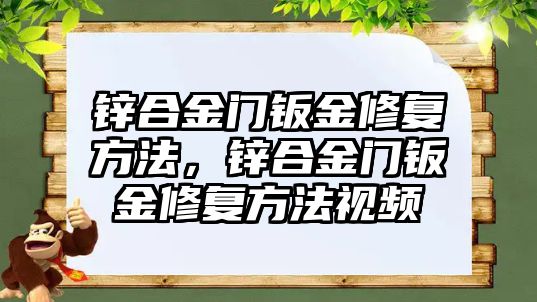 锌合金门钣金修复方法，锌合金门钣金修复方法视频